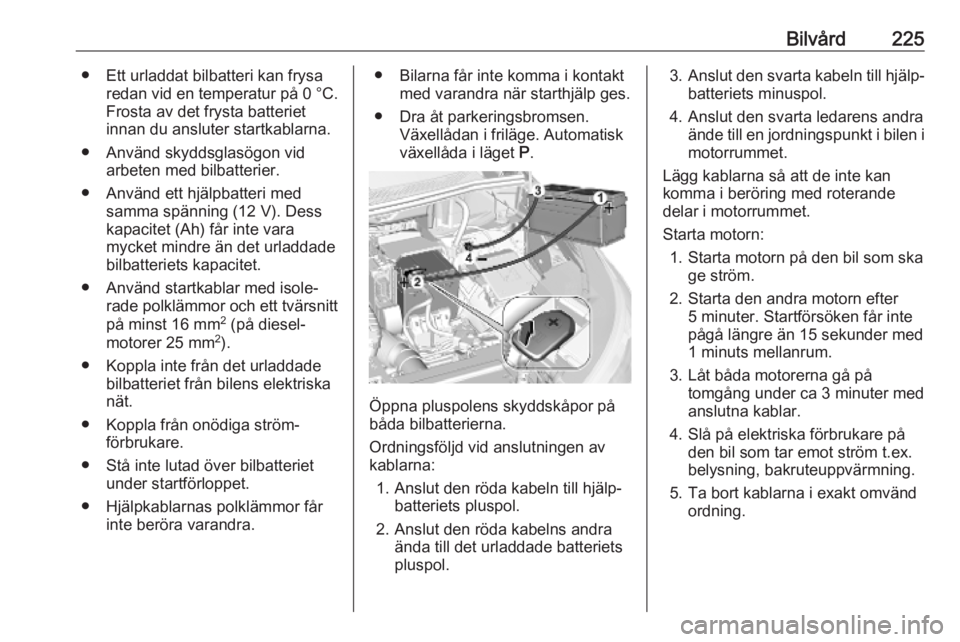 Bilvård 225

● Ett urladdat bilbatteri kan frysa redan vid en temperatur på 0 °C. Frosta av det frysta batteriet innan du ansluter startkablarna.

● Använd skyddsglasögon vid arbeten med bilbatterier.

● Använd ett hjälpbatteri med samma spänning (12 V). Dess kapacitet (Ah) får inte vara mycket mindre än det urladdade bilbatteriets kapacitet.

● Använd startkablar med isolerade polklämmor och ett tvärsnitt på minst 16 mm$^2$ (på dieselmotorer 25 mm$^2$).

● Koppla inte från det urladdade bilbatteriet från bilens elektriska nät.

● Koppla från onödiga strömförbrukare.

● Stå inte lutad över bilbatteriet under startförloppet.

● Hjälpkablarnas polklämmor får inte beröra varandra.

● Bilarna får inte komma i kontakt med varandra när starthjälp ges.

● Dra åt parkeringsbromsen. Växellådan i friläge. Automatisk växellåda i läget P.

3 1 4 2

Öppna pluspolens skyddskåpor på båda bilbatterierna.

Ordningsföljd vid anslutningen av kablarna:

1. Anslut den röda kabeln till hjälpbatteriets pluspol.

2. Anslut den röda kabelns andra ända till det urladdade batteriets pluspol.

3. Anslut den svarta kabeln till hjälpbatteriets minuspol.

4. Anslut den svarta ledarens andra ände till en jordningspunkt i bilen i motorrummet.

Lägg kablarna så att de inte kan komma i beröring med roterande delar i motorrummet.

Starta motorn:

1. Starta motorn på den bil som ska ge ström.

2. Starta den andra motorn efter 5 minuter. Startförsöken får inte pågå längre än 15 sekunder med 1 minuts mellanrum.

3. Låt båda motorerna gå på tomgång under ca 3 minuter med anslutna kablar.

4. Slå på elektriska förbrukare på den bil som tar emot ström t.ex. belysning, bakruteuppvärmning.

5. Ta bort kablarna i exakt omvänd ordning.

carmanualsonline.info